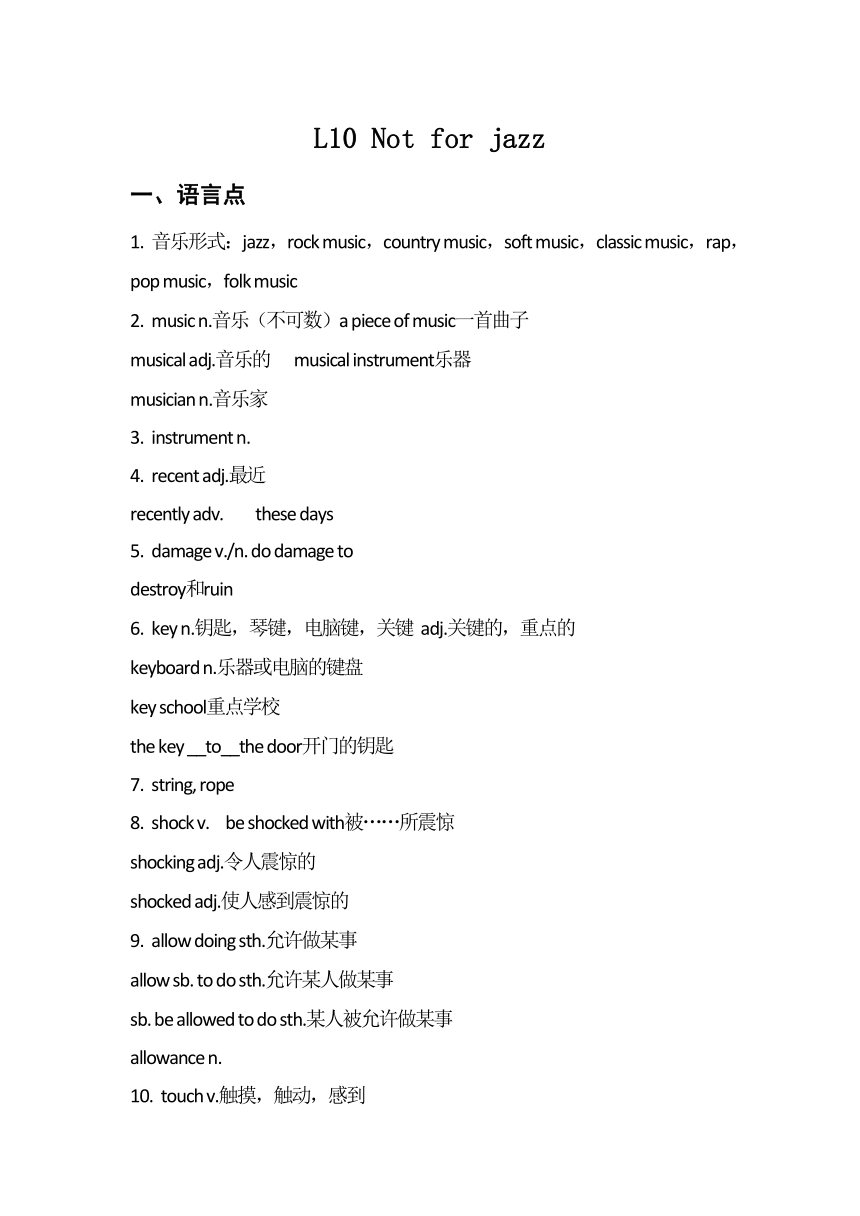 L10 Not for jazz

一、语言点

1. 音乐形式：jazz，rock music，country music，soft music，classic music，rap，pop music，folk music

2. music n.音乐（不可数）a piece of music一首曲子

musical adj.音乐的　musical instrument乐器

musician n.音乐家

3. instrument n.

4. recent adj.最近

recently adv.　these days

5. damage v./n. do damage to

destroy和ruin

6. key n.钥匙，琴键，电脑键，关键 adj.关键的，重点的

keyboard n.乐器或电脑的键盘

key school重点学校

the key __to__ the door开门的钥匙

7. string, rope

8. shock v.　be shocked with被……所震惊

shocking adj.令人震惊的

shocked adj.使人感到震惊的

9. allow doing sth.允许做某事

allow sb. to do sth.允许某人做某事

sb. be allowed to do sth.某人被允许做某事

allowance n.

10. touch v.触摸，触动，感到